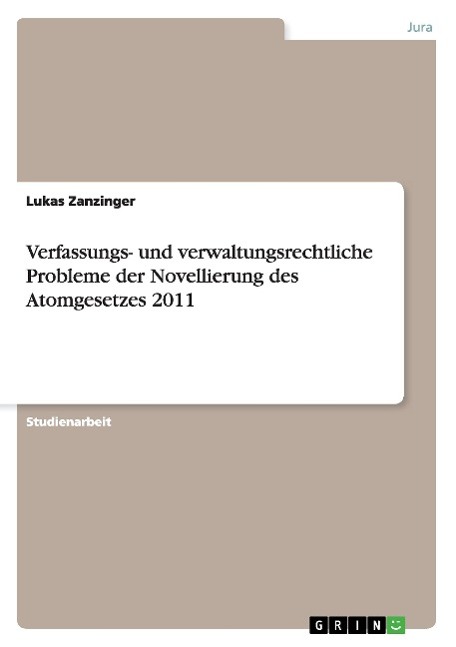 Jura

Lukas Zanzinger

Verfassungs- und verwaltungsrechtliche Probleme der Novellierung des Atomgesetzes 2011

Studienarbeit

GRIN